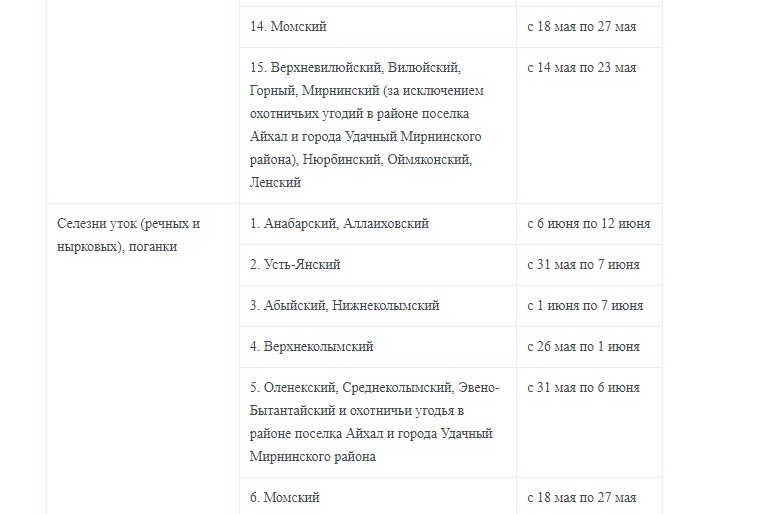 | | | |
|---|---|---|
| | 14. Момский | с 18 мая по 27 мая |
| | 15. Верхневилюйский, Вилюйский, Горный, Мирнинский (за исключением охотничьих угодий в районе поселка Айхал и города Удачный Мирнинского района), Нюрбинский, Оймяконский, Ленский | с 14 мая по 23 мая |
| Селезни уток (речных и нырковых), поганки | 1. Анабарский, Аллаиховский | с 6 июня по 12 июня |
| | 2. Усть-Янский | с 31 мая по 7 июня |
| | 3. Абыйский, Нижнеколымский | с 1 июня по 7 июня |
| | 4. Верхнеколымский | с 26 мая по 1 июня |
| | 5. Оленекский, Среднеколымский, Эвено-Бытантайский и охотничьи угодья в районе поселка Айхал и города Удачный Мирнинского района | с 31 мая по 6 июня |
| | 6. Момский | с 18 мая по 27 мая |